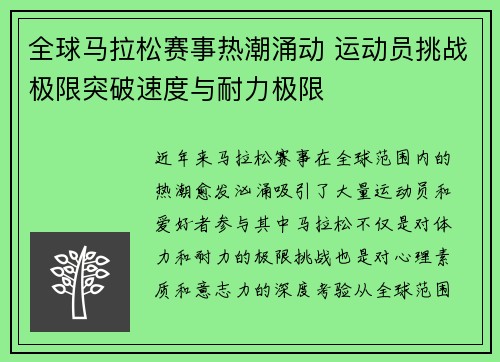 全球马拉松赛事热潮涌动 运动员挑战极限突破速度与耐力极限

近年来马拉松赛事在全球范围内的热潮愈发汹涌吸引了大量运动员和爱好者参与其中马拉松不仅是对体力和耐力的极限挑战也是对心理素质和意志力的深度考验从全球范围